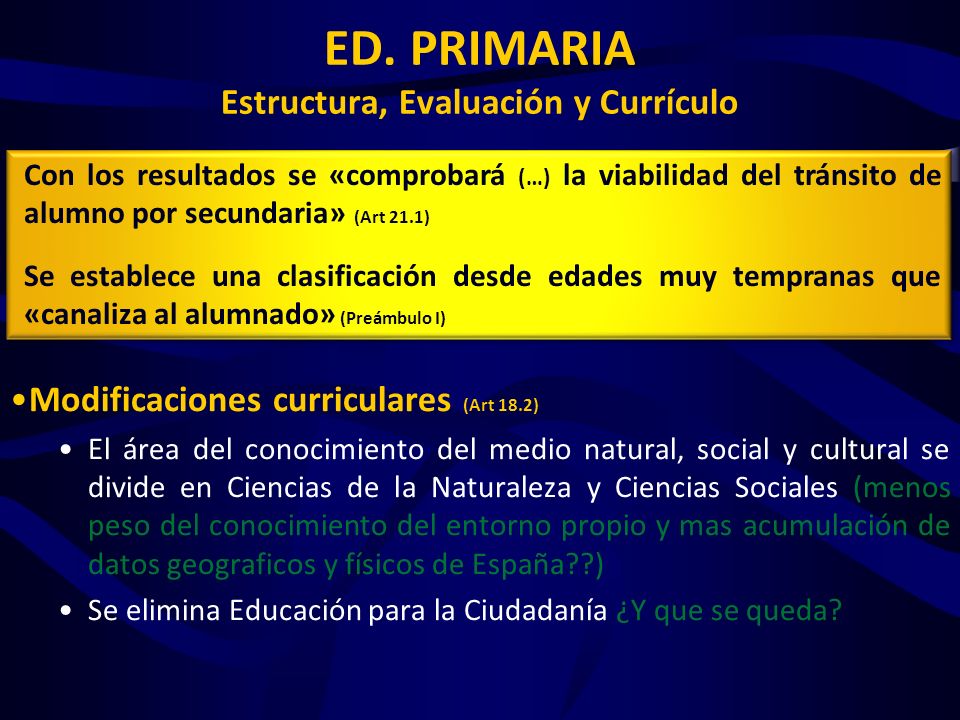 ED. PRIMARIA
Estructura, Evaluación y Currículo

Con los resultados se «comprobará (…) la viabilidad del tránsito de alumno por secundaria» (Art 21.1)

Se establece una clasificación desde edades muy tempranas que «canaliza al alumnado» (Preámbulo I)

•Modificaciones curriculares (Art 18.2)

• El área del conocimiento del medio natural, social y cultural se divide en Ciencias de la Naturaleza y Ciencias Sociales (menos peso del conocimiento del entorno propio y mas acumulación de datos geograficos y físicos de España??)

• Se elimina Educación para la Ciudadanía ¿Y que se queda?